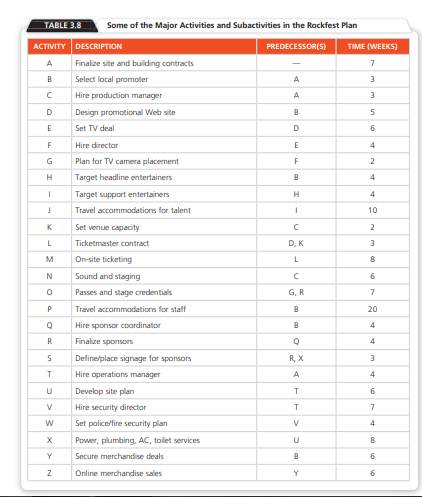 TABLE 3.8 Some of the Major Activities and Subactivities in the Rockfest Plan

| ACTIVITY | DESCRIPTION | PREDECESSOR(S) | TIME (WEEKS) |
|---|---|---|---|
| A | Finalize site and building contracts | — | 7 |
| B | Select local promoter | A | 3 |
| C | Hire production manager | A | 3 |
| D | Design promotional Web site | B | 5 |
| E | Set TV deal | D | 6 |
| F | Hire director | E | 4 |
| G | Plan for TV camera placement | F | 2 |
| H | Target headline entertainers | B | 4 |
| I | Target support entertainers | H | 4 |
| J | Travel accommodations for talent | I | 10 |
| K | Set venue capacity | C | 2 |
| L | Ticketmaster contract | D, K | 3 |
| M | On-site ticketing | L | 8 |
| N | Sound and staging | C | 6 |
| O | Passes and stage credentials | G, R | 7 |
| P | Travel accommodations for staff | B | 20 |
| Q | Hire sponsor coordinator | B | 4 |
| R | Finalize sponsors | Q | 4 |
| S | Define/place signage for sponsors | R, X | 3 |
| T | Hire operations manager | A | 4 |
| U | Develop site plan | T | 6 |
| V | Hire security director | T | 7 |
| W | Set police/fire security plan | V | 4 |
| X | Power, plumbing, AC, toilet services | U | 8 |
| Y | Secure merchandise deals | B | 6 |
| Z | Online merchandise sales | Y | 6 |